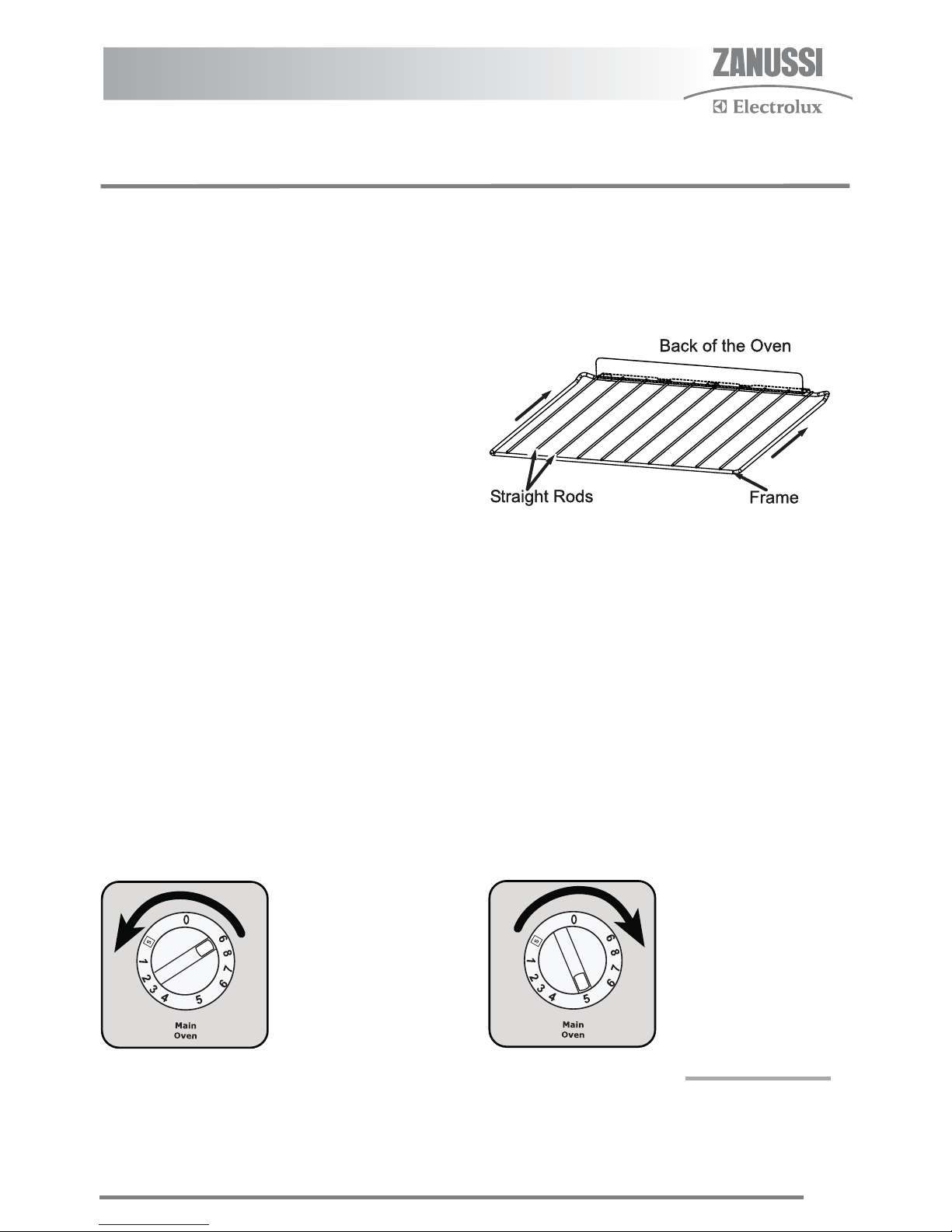 ZANUSSI
Electrolux

Back of the Oven

Straight Rods

Frame

0
S
1
2
3
4
5
6
7
8
9
Main
Oven

0
S
1
2
3
4
5
6
7
8
9
Main
Oven